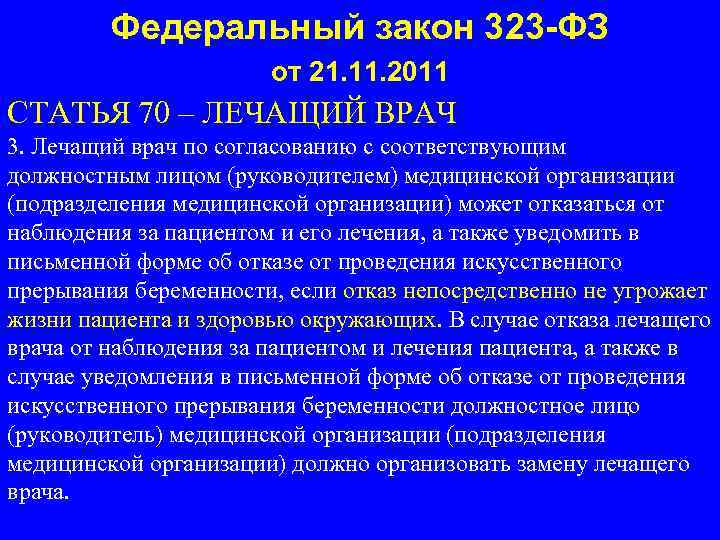 Федеральный закон 323-ФЗ

от 21.11.2011

СТАТЬЯ 70 – ЛЕЧАЩИЙ ВРАЧ

3. Лечащий врач по согласованию с соответствующим должностным лицом (руководителем) медицинской организации (подразделения медицинской организации) может отказаться от наблюдения за пациентом и его лечения, а также уведомить в письменной форме об отказе от проведения искусственного прерывания беременности, если отказ непосредственно не угрожает жизни пациента и здоровью окружающих. В случае отказа лечащего врача от наблюдения за пациентом и лечения пациента, а также в случае уведомления в письменной форме об отказе от проведения искусственного прерывания беременности должностное лицо (руководитель) медицинской организации (подразделения медицинской организации) должно организовать замену лечащего врача.